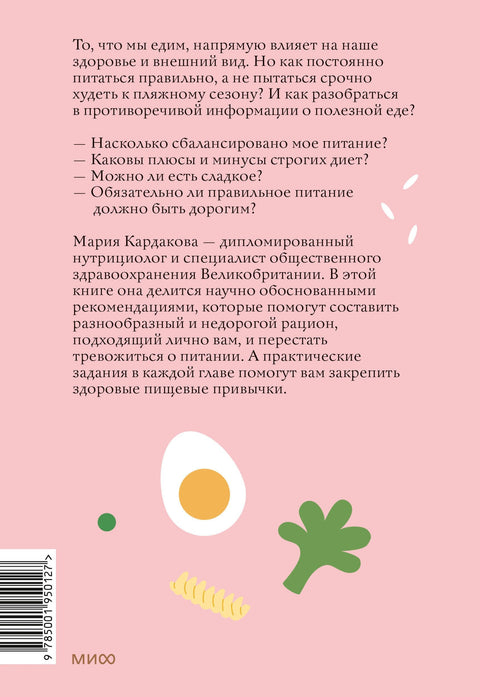 То, что мы едим, напрямую влияет на наше здоровье и внешний вид. Но как постоянно питаться правильно, а не пытаться срочно худеть к пляжному сезону? И как разобраться в противоречивой информации о полезной еде?

— Насколько сбалансировано мое питание?
— Каковы плюсы и минусы строгих диет?
— Можно ли есть сладкое?
— Обязательно ли правильное питание должно быть дорогим?

Мария Кардакова — дипломированный нутрициолог и специалист общественного здравоохранения Великобритании. В этой книге она делится научно обоснованными рекомендациями, которые помогут составить разнообразный и недорогой рацион, подходящий лично вам, и перестать тревожиться о питании. А практические задания в каждой главе помогут вам закрепить здоровые пищевые привычки.

9 785001 950127 >

МИФ